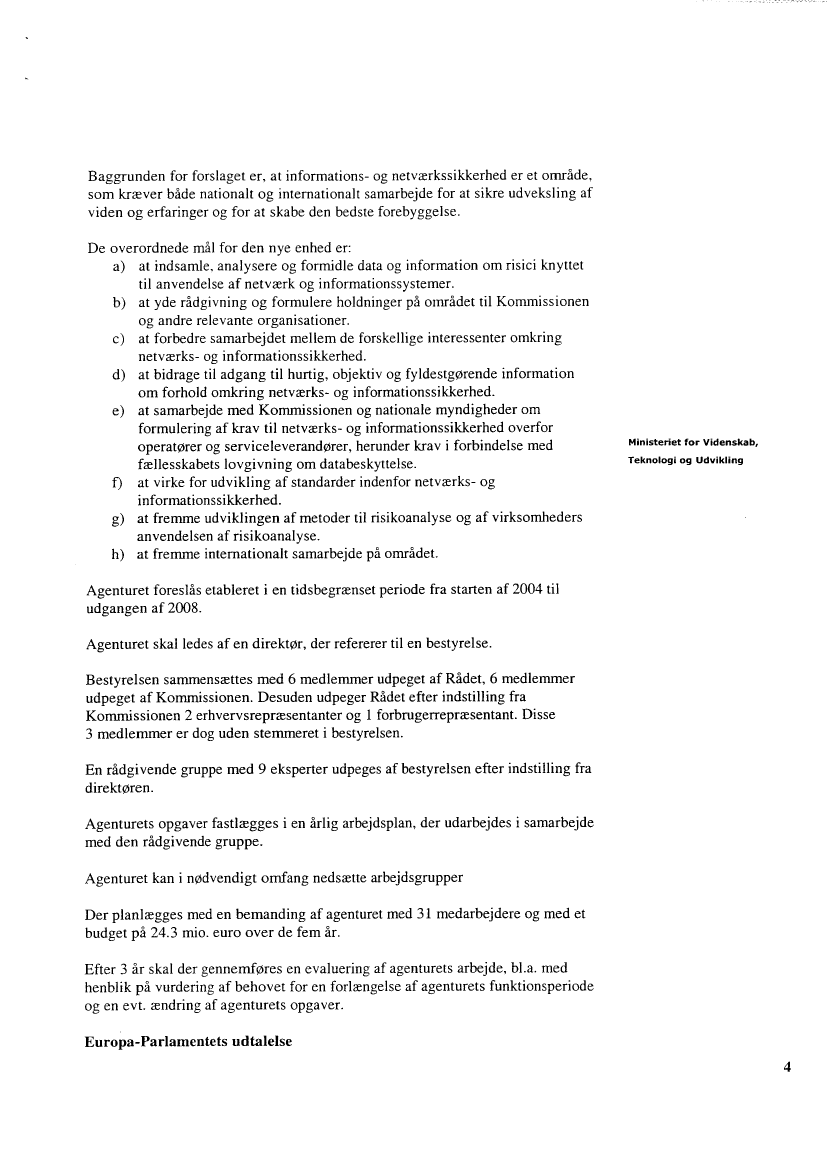 Baggrunden for forslaget er, at informations- og netværkssikkerhed er et område, som kræver både nationalt og internationalt samarbejde for at sikre udveksling af viden og erfaringer og for at skabe den bedste forebyggelse.

De overordnede mål for den nye enhed er:
a) at indsamle, analysere og formidle data og information om risici knyttet til anvendelse af netværk og informationssystemer.
b) at yde rådgivning og formulere holdninger på området til Kommissionen og andre relevante organisationer.
c) at forbedre samarbejdet mellem de forskellige interessenter omkring netværks- og informationssikkerhed.
d) at bidrage til adgang til hurtig, objektiv og fyldestgørende information om forhold omkring netværks- og informationssikkerhed.
e) at samarbejde med Kommissionen og nationale myndigheder om formulering af krav til netværks- og informationssikkerhed overfor operatører og serviceleverandører, herunder krav i forbindelse med fællesskabets lovgivning om databeskyttelse.
f) at virke for udvikling af standarder indenfor netværks- og informationssikkerhed.
g) at fremme udviklingen af metoder til risikoanalyse og af virksomheders anvendelsen af risikoanalyse.
h) at fremme internationalt samarbejde på området.

Ministeriet for Videnskab, Teknologi og Udvikling

Agenturet foreslås etableret i en tidsbegrænset periode fra starten af 2004 til udgangen af 2008.

Agenturet skal ledes af en direktør, der refererer til en bestyrelse.

Bestyrelsen sammensættes med 6 medlemmer udpeget af Rådet, 6 medlemmer udpeget af Kommissionen. Desuden udpeger Rådet efter indstilling fra Kommissionen 2 erhvervsrepræsentanter og 1 forbrugerrepræsentant. Disse 3 medlemmer er dog uden stemmeret i bestyrelsen.

En rådgivende gruppe med 9 eksperter udpeges af bestyrelsen efter indstilling fra direktøren.

Agenturets opgaver fastlægges i en årlig arbejdsplan, der udarbejdes i samarbejde med den rådgivende gruppe.

Agenturet kan i nødvendigt omfang nedsætte arbejdsgrupper

Der planlægges med en bemanding af agenturet med 31 medarbejdere og med et budget på 24.3 mio. euro over de fem år.

Efter 3 år skal der gennemføres en evaluering af agenturets arbejde, bl.a. med henblik på vurdering af behovet for en forlængelse af agenturets funktionsperiode og en evt. ændring af agenturets opgaver.

Europa-Parlamentets udtalelse

4